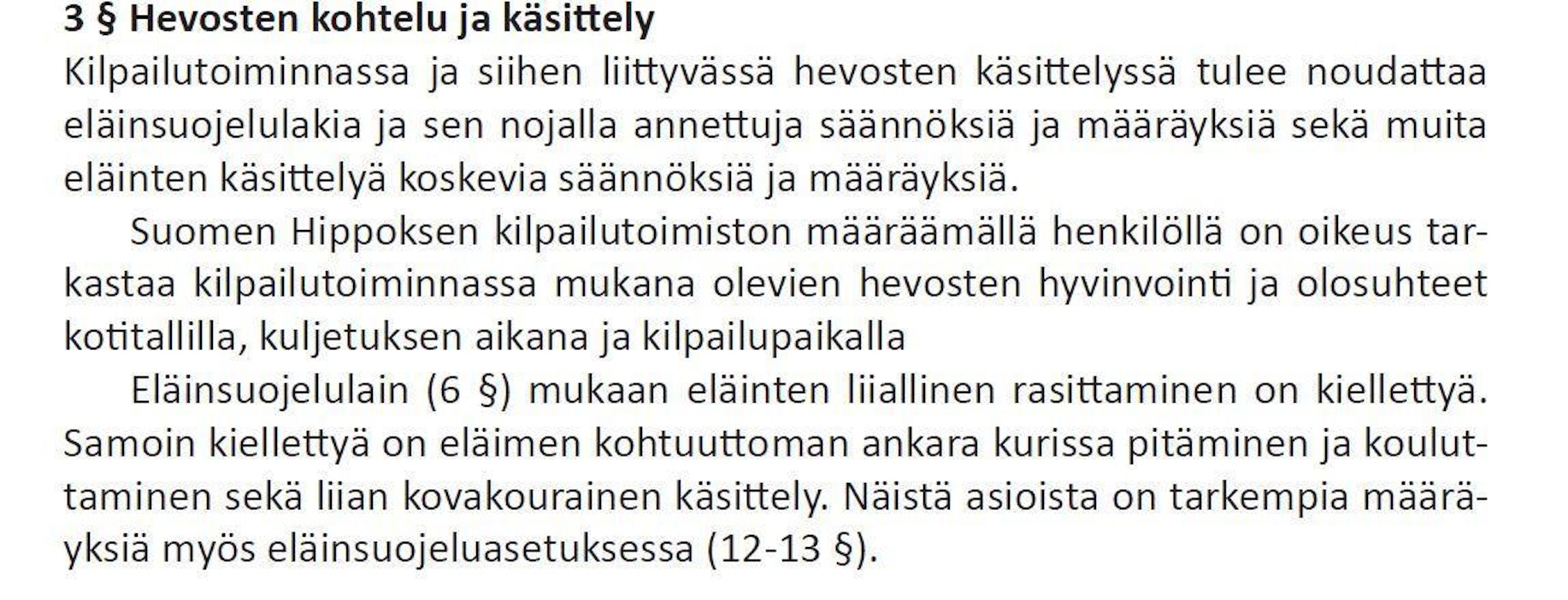 3 § Hevosten kohtelu ja käsittely

Kilpailutoiminnassa ja siihen liittyvässä hevosten käsittelyssä tulee noudattaa eläinsuojelulakia ja sen nojalla annettuja säännöksiä ja määräyksiä sekä muita eläinten käsittelyä koskevia säännöksiä ja määräyksiä.

Suomen Hippoksen kilpailutoimiston määräämällä henkilöllä on oikeus tarkastaa kilpailutoiminnassa mukana olevien hevosten hyvinvointi ja olosuhteet kotitallilla, kuljetuksen aikana ja kilpailupaikalla

Eläinsuojelulain (6 §) mukaan eläinten liiallinen rasittaminen on kiellettyä. Samoin kiellettyä on eläimen kohtuuttoman ankara kurissa pitäminen ja kouluttaminen sekä liian kovakourainen käsittely. Näistä asioista on tarkempia määräyksiä myös eläinsuojeluasetuksessa (12-13 §).